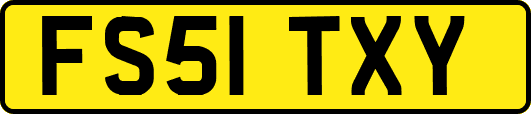 FS51 TXY